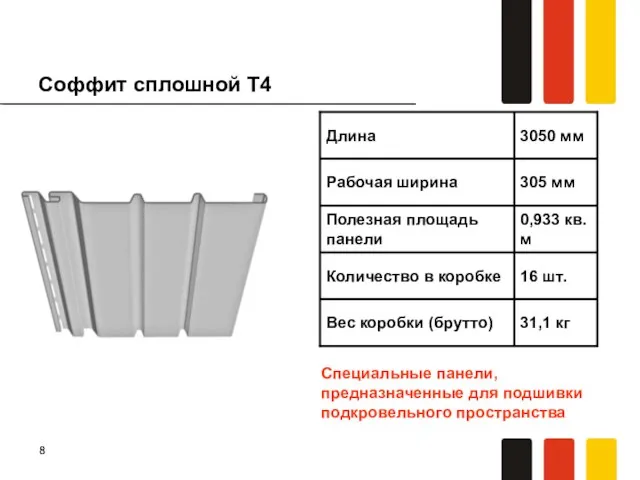 Соффит сплошной Т4

| Длина | 3050 мм |
|---|---|
| Рабочая ширина | 305 мм |
| Полезная площадь панели | 0,933 кв. м |
| Количество в коробке | 16 шт. |
| Вес коробки (брутто) | 31,1 кг |

Специальные панели, предназначенные для подшивки подкровельного пространства

8